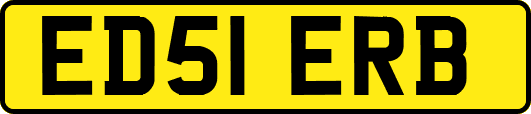 ED51 ERB